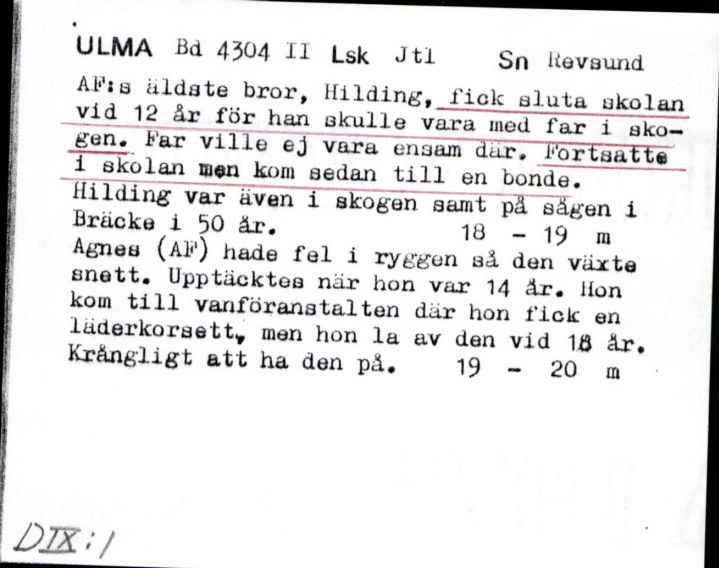 ULMA Bd 4304 II Lsk Jtl Sn Revsund

AF:s äldste bror, Hilding, fick sluta skolan vid 12 år för han skulle vara med far i skogen. Far ville ej vara ensam där. Fortsatte i skolan men kom sedan till en bonde. Hilding var även i skogen samt på sågen i Bräcke i 50 år. 18 - 19 m

Agnes (AF) hade fel i ryggen så den växte snett. Upptäcktes när hon var 14 år. Hon kom till vanföranstalten där hon fick en läderkorsett, men hon la av den vid 18 år. Krångligt att ha den på. 19 - 20 m

DIX:1